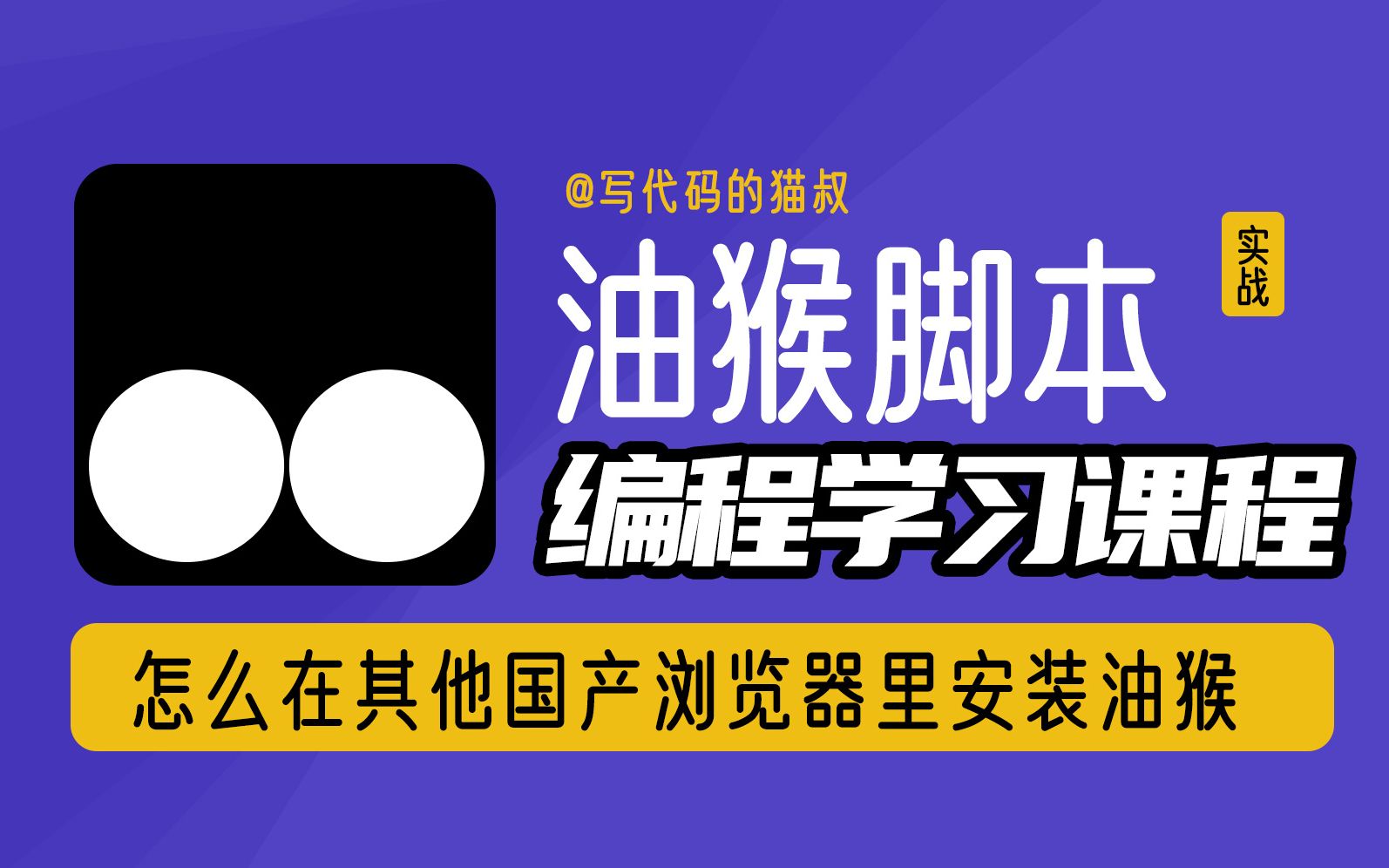 @写代码的猫叔

油猴脚本

实战

编程学习课程

怎么在其他国产浏览器里安装油猴